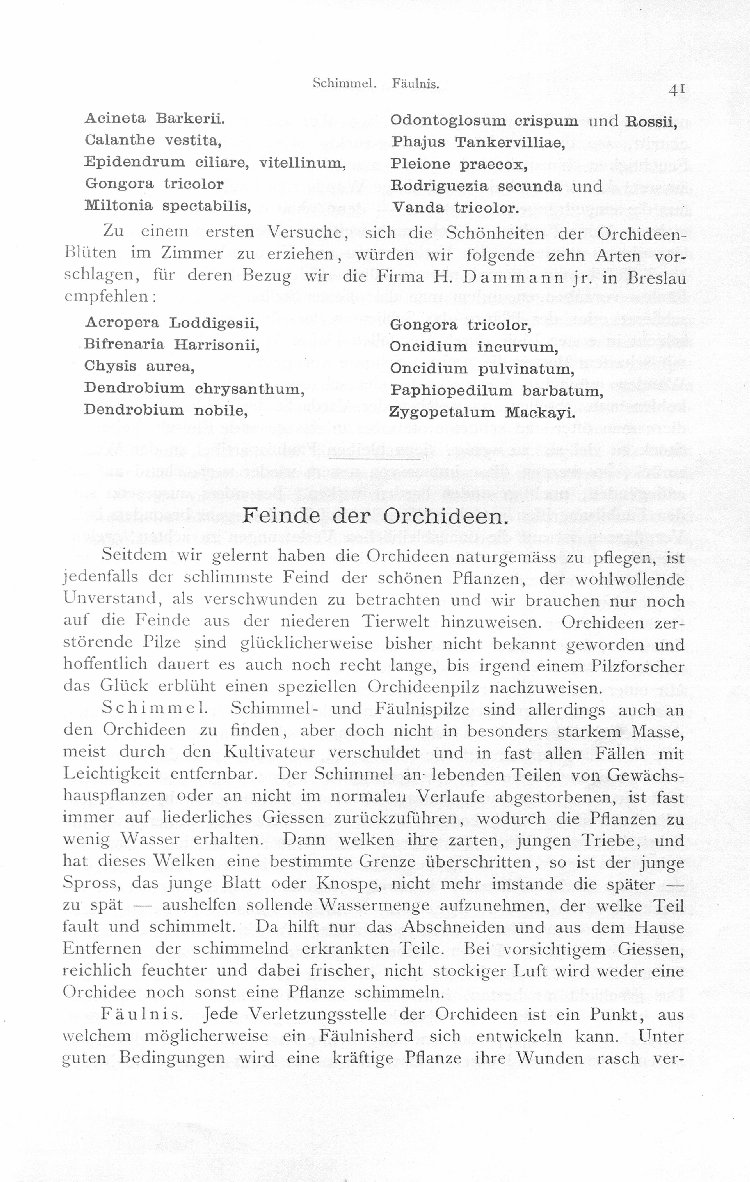 Schimmel. Fäulnis. 41

Acineta Barkerii.
Calanthe vestita,
Epidendrum ciliare, vitellinum,
Gongora tricolor
Miltonia spectabilis,

Odontoglosum crispum und Rossii,
Phajus Tankervilliae,
Pleione praecox,
Rodriguezia secunda und
Vanda tricolor.

Zu einem ersten Versuche, sich die Schönheiten der Orchideen-Blüten im Zimmer zu erziehen, würden wir folgende zehn Arten vorschlagen, für deren Bezug wir die Firma H. Dammann jr. in Breslau empfehlen:

Acropera Loddigesii,
Bifrenaria Harrisonii,
Chysis aurea,
Dendrobium chrysanthum,
Dendrobium nobile,

Gongora tricolor,
Oncidium incurvum,
Oncidium pulvinatum,
Paphiopedilum barbatum,
Zygopetalum Mackayi.

Feinde der Orchideen.

Seitdem wir gelernt haben die Orchideen naturgemäss zu pflegen, ist jedenfalls der schlimmste Feind der schönen Pflanzen, der wohlwollende Unverstand, als verschwunden zu betrachten und wir brauchen nur noch auf die Feinde aus der niederen Tierwelt hinzuweisen. Orchideen zerstörende Pilze sind glücklicherweise bisher nicht bekannt geworden und hoffentlich dauert es auch noch recht lange, bis irgend einem Pilzforscher das Glück erblüht einen speziellen Orchideenpilz nachzuweisen.

Schimmel. Schimmel- und Fäulnispilze sind allerdings auch an den Orchideen zu finden, aber doch nicht in besonders starkem Masse, meist durch den Kultivateur verschuldet und in fast allen Fällen mit Leichtigkeit entfernbar. Der Schimmel an lebenden Teilen von Gewächshauspflanzen oder an nicht im normalen Verlaufe abgestorbenen, ist fast immer auf liederliches Giessen zurückzuführen, wodurch die Pflanzen zu wenig Wasser erhalten. Dann welken ihre zarten, jungen Triebe, und hat dieses Welken eine bestimmte Grenze überschritten, so ist der junge Spross, das junge Blatt oder Knospe, nicht mehr imstande die später — zu spät — aushelfen sollende Wassermenge aufzunehmen, der welke Teil fault und schimmelt. Da hilft nur das Abschneiden und aus dem Hause Entfernen der schimmelnd erkrankten Teile. Bei vorsichtigem Giessen, reichlich feuchter und dabei frischer, nicht stockiger Luft wird weder eine Orchidee noch sonst eine Pflanze schimmeln.

Fäulnis. Jede Verletzungsstelle der Orchideen ist ein Punkt, aus welchem möglicherweise ein Fäulnisherd sich entwickeln kann. Unter guten Bedingungen wird eine kräftige Pflanze ihre Wunden rasch ver-